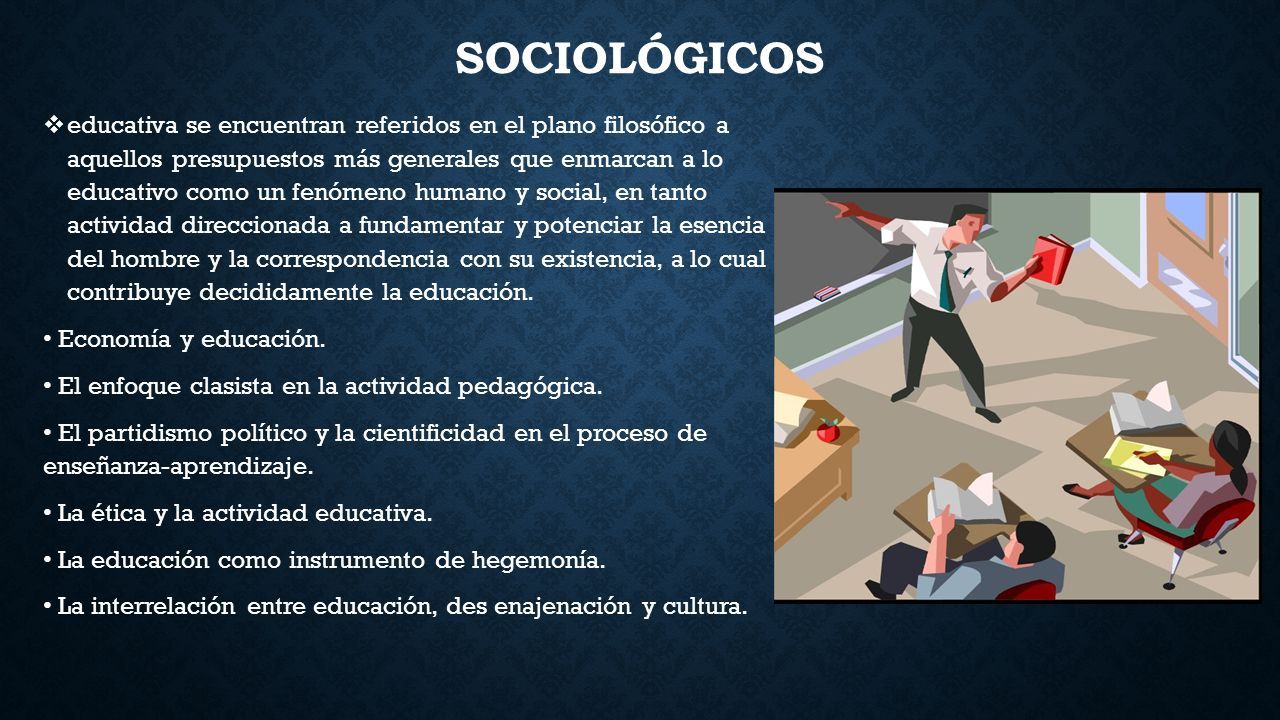 SOCIOLÓGICOS

❖ educativa se encuentran referidos en el plano filosófico a aquellos presupuestos más generales que enmarcan a lo educativo como un fenómeno humano y social, en tanto actividad direccionada a fundamentar y potenciar la esencia del hombre y la correspondencia con su existencia, a lo cual contribuye decididamente la educación.

• Economía y educación.

• El enfoque clasista en la actividad pedagógica.

• El partidismo político y la cientificidad en el proceso de enseñanza-aprendizaje.

• La ética y la actividad educativa.

• La educación como instrumento de hegemonía.

• La interrelación entre educación, des enajenación y cultura.